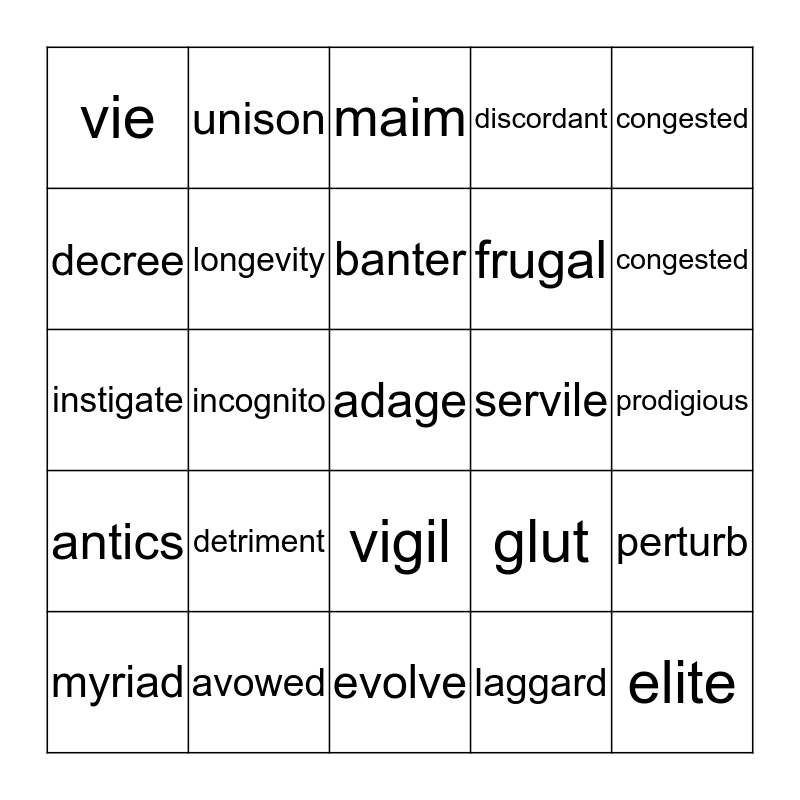 | vie | unison | maim | discordant | congested |
|---|---|---|---|---|
| decree | longevity | banter | frugal | congested |
| instigate | incognito | adage | servile | prodigious |
| antics | detriment | vigil | glut | perturb |
| myriad | avowed | evolve | laggard | elite |